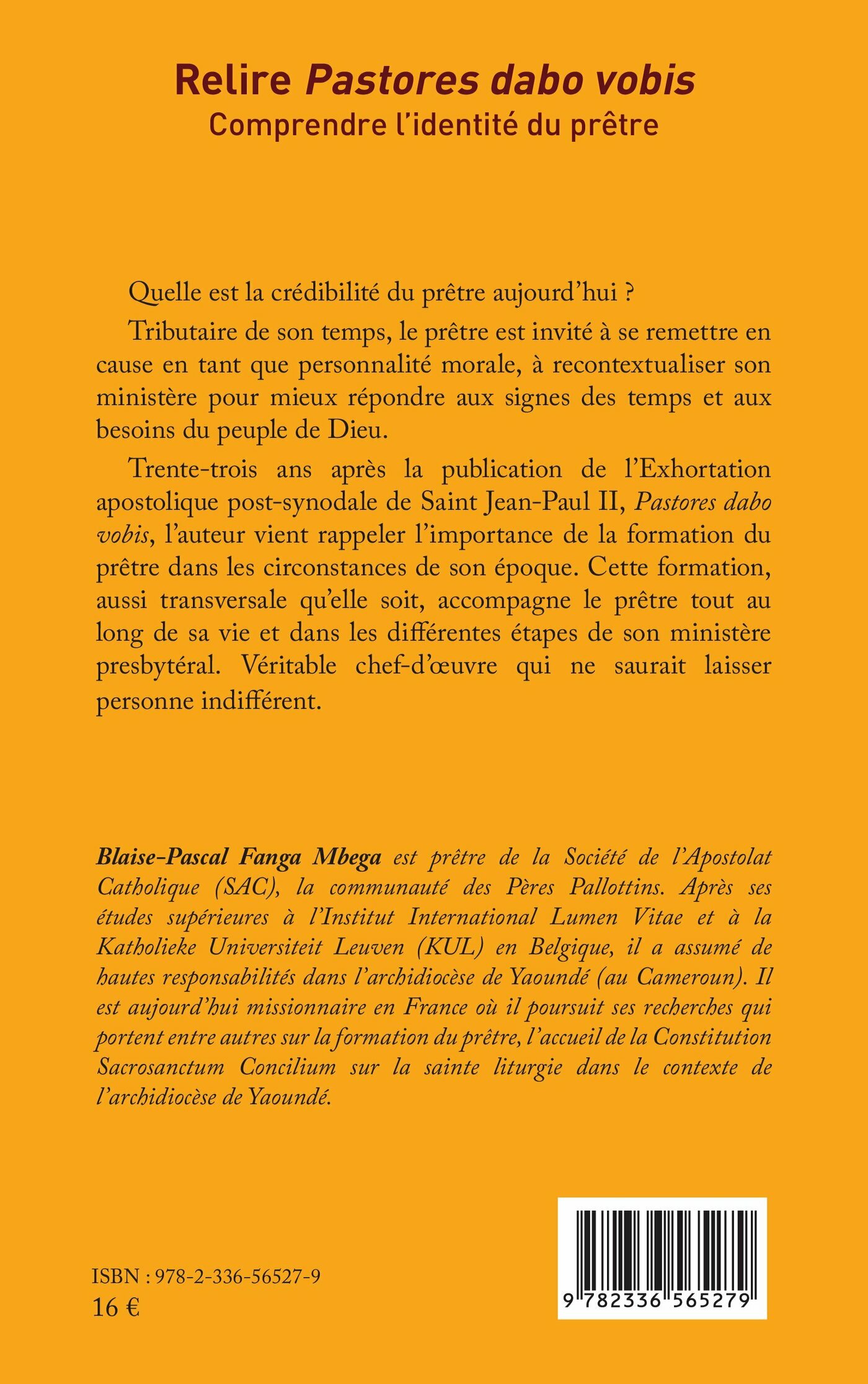 Relire Pastores dabo vobis
Comprendre l'identité du prêtre

Quelle est la crédibilité du prêtre aujourd'hui ?

Tributaire de son temps, le prêtre est invité à se remettre en cause en tant que personnalité morale, à recontextualiser son ministère pour mieux répondre aux signes des temps et aux besoins du peuple de Dieu.

Trente-trois ans après la publication de l'Exhortation apostolique post-synodale de Saint Jean-Paul II, Pastores dabo vobis, l'auteur vient rappeler l'importance de la formation du prêtre dans les circonstances de son époque. Cette formation, aussi transversale qu'elle soit, accompagne le prêtre tout au long de sa vie et dans les différentes étapes de son ministère presbytéral. Véritable chef-d'œuvre qui ne saurait laisser personne indifférent.

Blaise-Pascal Fanga Mbega est prêtre de la Société de l'Apostolat Catholique (SAC), la communauté des Pères Pallottins. Après ses études supérieures à l'Institut International Lumen Vitae et à la Katholieke Universiteit Leuven (KUL) en Belgique, il a assumé de hautes responsabilités dans l'archidiocèse de Yaoundé (au Cameroun). Il est aujourd'hui missionnaire en France où il poursuit ses recherches qui portent entre autres sur la formation du prêtre, l'accueil de la Constitution Sacrosanctum Concilium sur la sainte liturgie dans le contexte de l'archidiocèse de Yaoundé.

ISBN : 978-2-336-56527-9
16 €

9 782336 565279